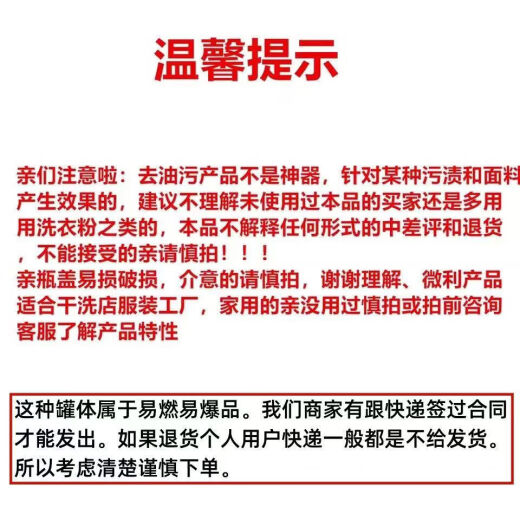 温馨提示

亲们注意啦：去油污产品不是神器，针对某种污渍和面料产生效果的，建议不理解未使用过本品的买家还是多用用洗衣粉之类的，本品不解释任何形式的中差评和退货，不能接受的亲请慎拍！！！
亲瓶盖易损破损，介意的请慎拍，谢谢理解、微利产品适合干洗店服装工厂，家用的亲没用过慎拍或拍前咨询客服了解产品特性

这种罐体属于易燃易爆品。我们商家有跟快递签过合同才能发出。如果退货个人用户快递一般都是不给发货。所以考虑清楚谨慎下单。